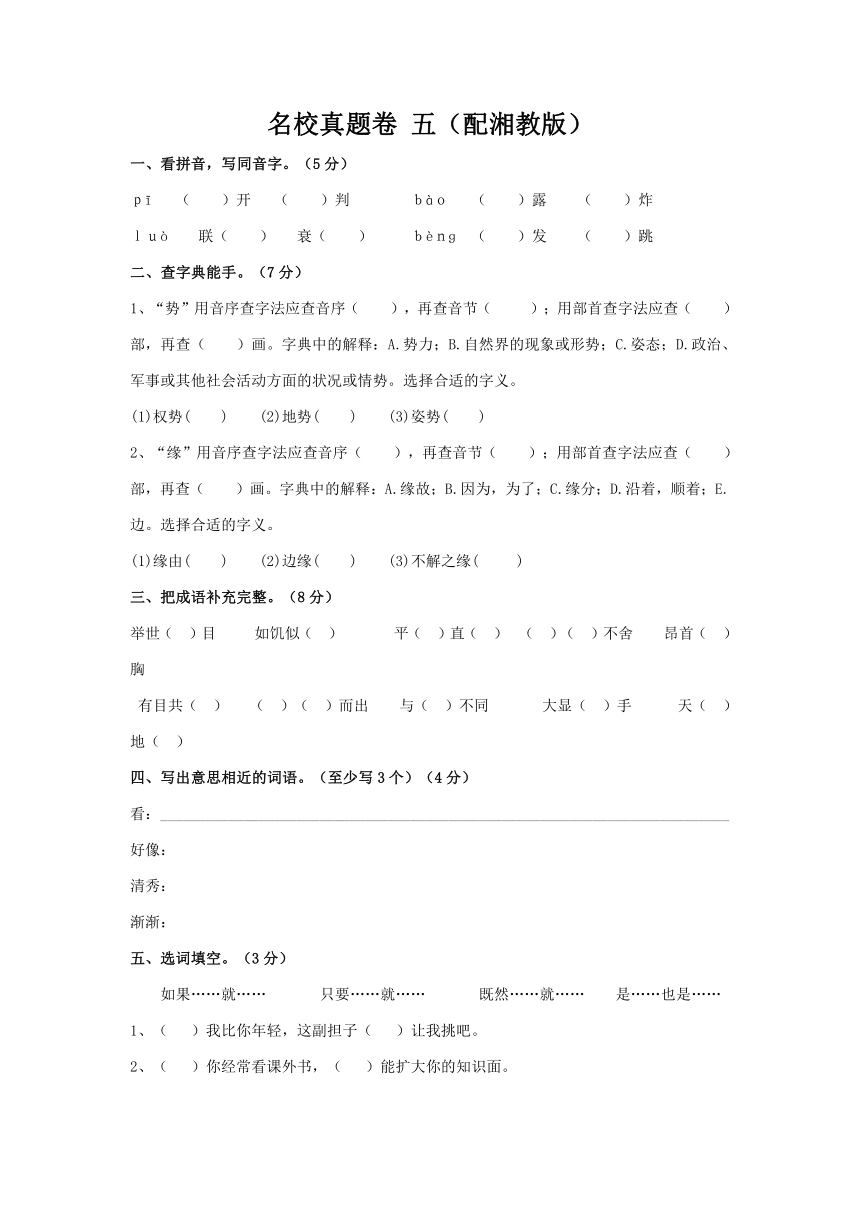 名校真题卷 五（配湘教版）

一、看拼音，写同音字。（5分）

pī （ ）开 （ ）判 bào （ ）露 （ ）炸

luò 联（ ） 衰（ ） bèng （ ）发 （ ）跳

二、查字典能手。（7分）

1、“势”用音序查字法应查音序（ ），再查音节（ ）；用部首查字法应查（ ）部，再查（ ）画。字典中的解释：A.势力；B.自然界的现象或形势；C.姿态；D.政治、军事或其他社会活动方面的状况或情势。选择合适的字义。

(1)权势( ) (2)地势( ) (3)姿势( )

2、“缘”用音序查字法应查音序（ ），再查音节（ ）；用部首查字法应查（ ）部，再查（ ）画。字典中的解释：A.缘故；B.因为，为了；C.缘分；D.沿着，顺着；E.边。选择合适的字义。

(1)缘由( ) (2)边缘( ) (3)不解之缘( )

三、把成语补充完整。（8分）

举世（ ）目 如饥似（ ） 平（ ）直（ ） （ ）（ ）不舍 昂首（ ）胸

有目共（ ） （ ）（ ）而出 与（ ）不同 大显（ ）手 天（ ）地（ ）

四、写出意思相近的词语。（至少写3个）（4分）

看：

好像：

清秀：

渐渐：

五、选词填空。（3分）

如果……就…… 只要……就…… 既然……就…… 是……也是……

1、（ ）我比你年轻，这副担子（ ）让我挑吧。

2、（ ）你经常看课外书，（ ）能扩大你的知识面。